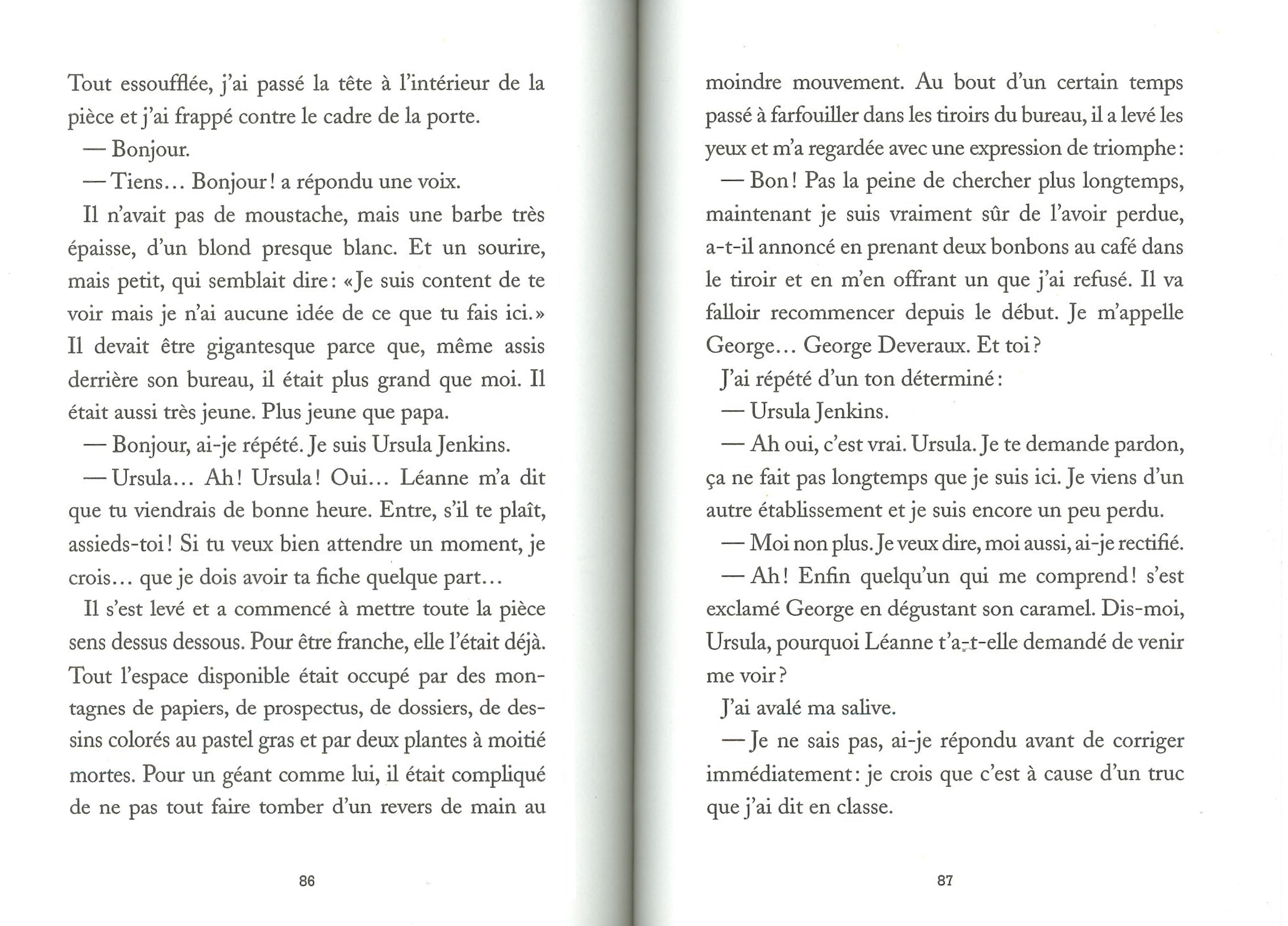 Tout essoufflée, j'ai passé la tête à l'intérieur de la pièce et j'ai frappé contre le cadre de la porte.

— Bonjour.

— Tiens... Bonjour! a répondu une voix.

Il n'avait pas de moustache, mais une barbe très épaisse, d'un blond presque blanc. Et un sourire, mais petit, qui semblait dire: «Je suis content de te voir mais je n'ai aucune idée de ce que tu fais ici.» Il devait être gigantesque parce que, même assis derrière son bureau, il était plus grand que moi. Il était aussi très jeune. Plus jeune que papa.

— Bonjour, ai-je répété. Je suis Ursula Jenkins.

— Ursula... Ah! Ursula! Oui... Léanne m'a dit que tu viendrais de bonne heure. Entre, s'il te plaît, assieds-toi! Si tu veux bien attendre un moment, je crois... que je dois avoir ta fiche quelque part...

Il s'est levé et a commencé à mettre toute la pièce sens dessus dessous. Pour être franche, elle l'était déjà. Tout l'espace disponible était occupé par des montagnes de papiers, de prospectus, de dossiers, de dessins colorés au pastel gras et par deux plantes à moitié mortes. Pour un géant comme lui, il était compliqué de ne pas tout faire tomber d'un revers de main au

86

moindre mouvement. Au bout d'un certain temps passé à farfouiller dans les tiroirs du bureau, il a levé les yeux et m'a regardée avec une expression de triomphe:

— Bon! Pas la peine de chercher plus longtemps, maintenant je suis vraiment sûr de l'avoir perdue, a-t-il annoncé en prenant deux bonbons au café dans le tiroir et en m'en offrant un que j'ai refusé. Il va falloir recommencer depuis le début. Je m'appelle George... George Deveraux. Et toi?

J'ai répété d'un ton déterminé:

— Ursula Jenkins.

— Ah oui, c'est vrai. Ursula. Je te demande pardon, ça ne fait pas longtemps que je suis ici. Je viens d'un autre établissement et je suis encore un peu perdu.

— Moi non plus. Je veux dire, moi aussi, ai-je rectifié.

— Ah! Enfin quelqu'un qui me comprend! s'est exclamé George en dégustant son caramel. Dis-moi, Ursula, pourquoi Léanne t'a-t-elle demandé de venir me voir?

J'ai avalé ma salive.

— Je ne sais pas, ai-je répondu avant de corriger immédiatement: je crois que c'est à cause d'un truc que j'ai dit en classe.

87